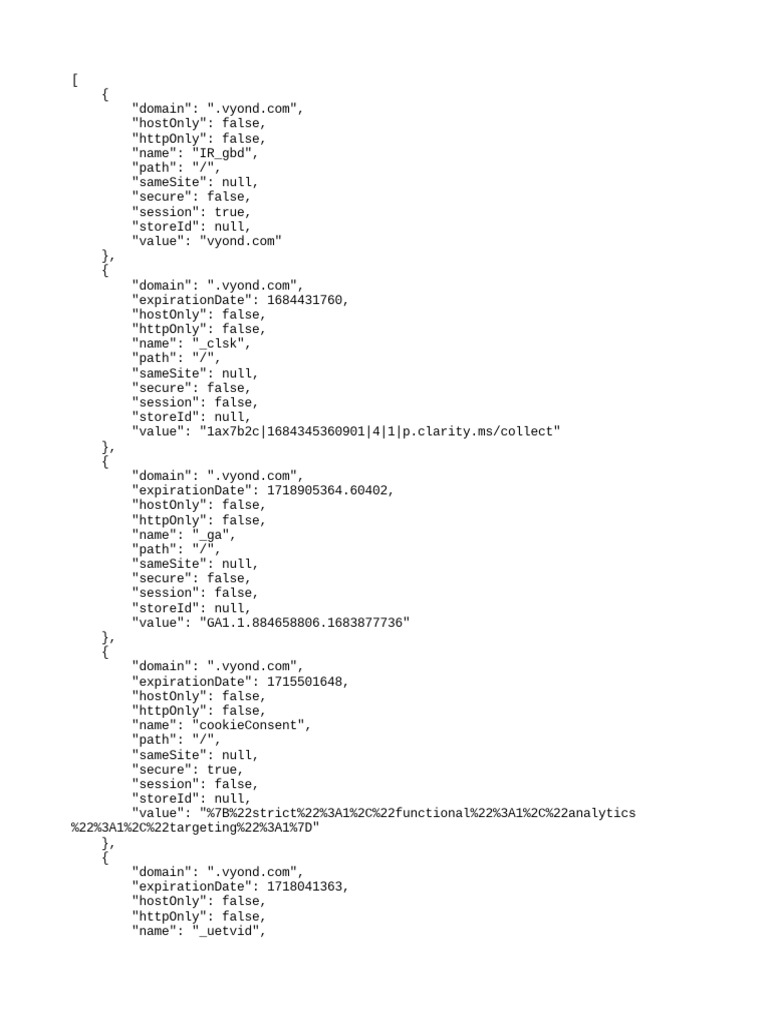 [
    {
        "domain": ".vyond.com",
        "hostOnly": false,
        "httpOnly": false,
        "name": "IR_gbd",
        "path": "/",
        "sameSite": null,
        "secure": false,
        "session": true,
        "storeId": null,
        "value": "vyond.com"
    },
    {
        "domain": ".vyond.com",
        "expirationDate": 1684431760,
        "hostOnly": false,
        "httpOnly": false,
        "name": "_clsk",
        "path": "/",
        "sameSite": null,
        "secure": false,
        "session": false,
        "storeId": null,
        "value": "1ax7b2c|1684345360901|4|1|p.clarity.ms/collect"
    },
    {
        "domain": ".vyond.com",
        "expirationDate": 1718905364.60402,
        "hostOnly": false,
        "httpOnly": false,
        "name": "_ga",
        "path": "/",
        "sameSite": null,
        "secure": false,
        "session": false,
        "storeId": null,
        "value": "GA1.1.884658806.1683877736"
    },
    {
        "domain": ".vyond.com",
        "expirationDate": 1715501648,
        "hostOnly": false,
        "httpOnly": false,
        "name": "cookieConsent",
        "path": "/",
        "sameSite": null,
        "secure": true,
        "session": false,
        "storeId": null,
        "value": "%7B%22strict%22%3A1%2C%22functional%22%3A1%2C%22analytics%22%3A1%2C%22targeting%22%3A1%7D"
    },
    {
        "domain": ".vyond.com",
        "expirationDate": 1718041363,
        "hostOnly": false,
        "httpOnly": false,
        "name": "_uetvid",